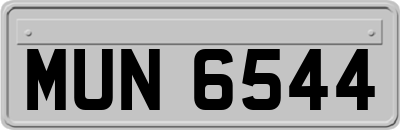 MUN 6544